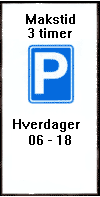 Makstid
3 timer

P

Hverdager
06 - 18